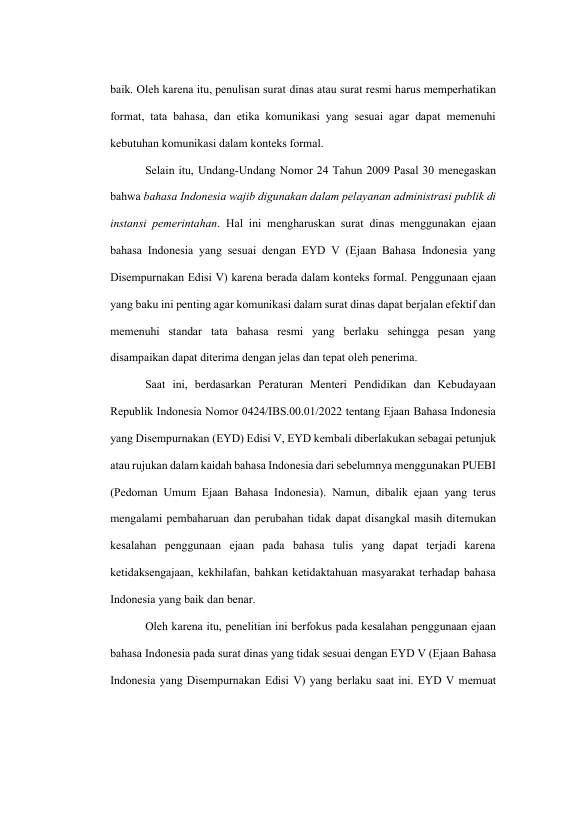 baik. Oleh karena itu, penulisan surat dinas atau surat resmi harus memperhatikan format, tata bahasa, dan etika komunikasi yang sesuai agar dapat memenuhi kebutuhan komunikasi dalam konteks formal.

Selain itu, Undang-Undang Nomor 24 Tahun 2009 Pasal 30 menegaskan bahwa bahasa Indonesia wajib digunakan dalam pelayanan administrasi publik di instansi pemerintahan. Hal ini mengharuskan surat dinas menggunakan ejaan bahasa Indonesia yang sesuai dengan EYD V (Ejaan Bahasa Indonesia yang Disempurnakan Edisi V) karena berada dalam konteks formal. Penggunaan ejaan yang baku ini penting agar komunikasi dalam surat dinas dapat berjalan efektif dan memenuhi standar tata bahasa resmi yang berlaku sehingga pesan yang disampaikan dapat diterima dengan jelas dan tepat oleh penerima.

Saat ini, berdasarkan Peraturan Menteri Pendidikan dan Kebudayaan Republik Indonesia Nomor 0424/IBS.00.01/2022 tentang Ejaan Bahasa Indonesia yang Disempurnakan (EYD) Edisi V, EYD kembali diberlakukan sebagai petunjuk atau rujukan dalam kaidah bahasa Indonesia dari sebelumnya menggunakan PUEBI (Pedoman Umum Ejaan Bahasa Indonesia). Namun, dibalik ejaan yang terus mengalami pembaharuan dan perubahan tidak dapat disangkal masih ditemukan kesalahan penggunaan ejaan pada bahasa tulis yang dapat terjadi karena ketidaksengajaan, kekhilafan, bahkan ketidaktahuan masyarakat terhadap bahasa Indonesia yang baik dan benar.

Oleh karena itu, penelitian ini berfokus pada kesalahan penggunaan ejaan bahasa Indonesia pada surat dinas yang tidak sesuai dengan EYD V (Ejaan Bahasa Indonesia yang Disempurnakan Edisi V) yang berlaku saat ini. EYD V memuat